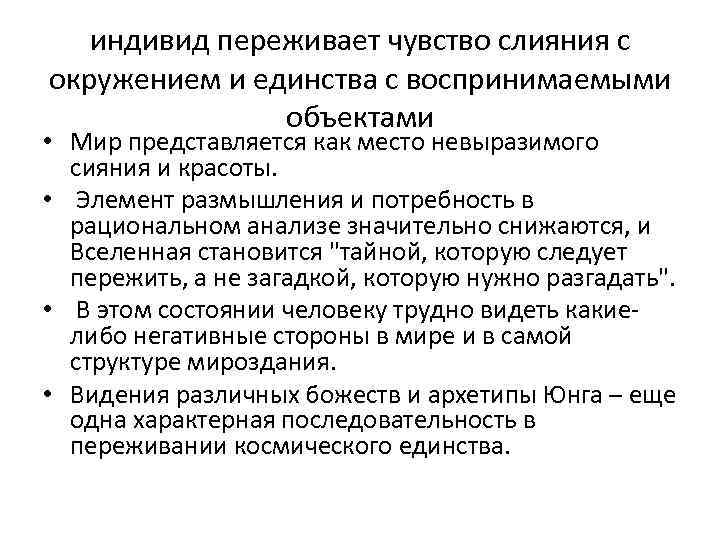 индивид переживает чувство слияния с окружением и единства с воспринимаемыми объектами

• Мир представляется как место невыразимого сияния и красоты.
• Элемент размышления и потребность в рациональном анализе значительно снижаются, и Вселенная становится "тайной, которую следует пережить, а не загадкой, которую нужно разгадать".
• В этом состоянии человеку трудно видеть какие-либо негативные стороны в мире и в самой структуре мироздания.
• Видения различных божеств и архетипы Юнга – еще одна характерная последовательность в переживании космического единства.